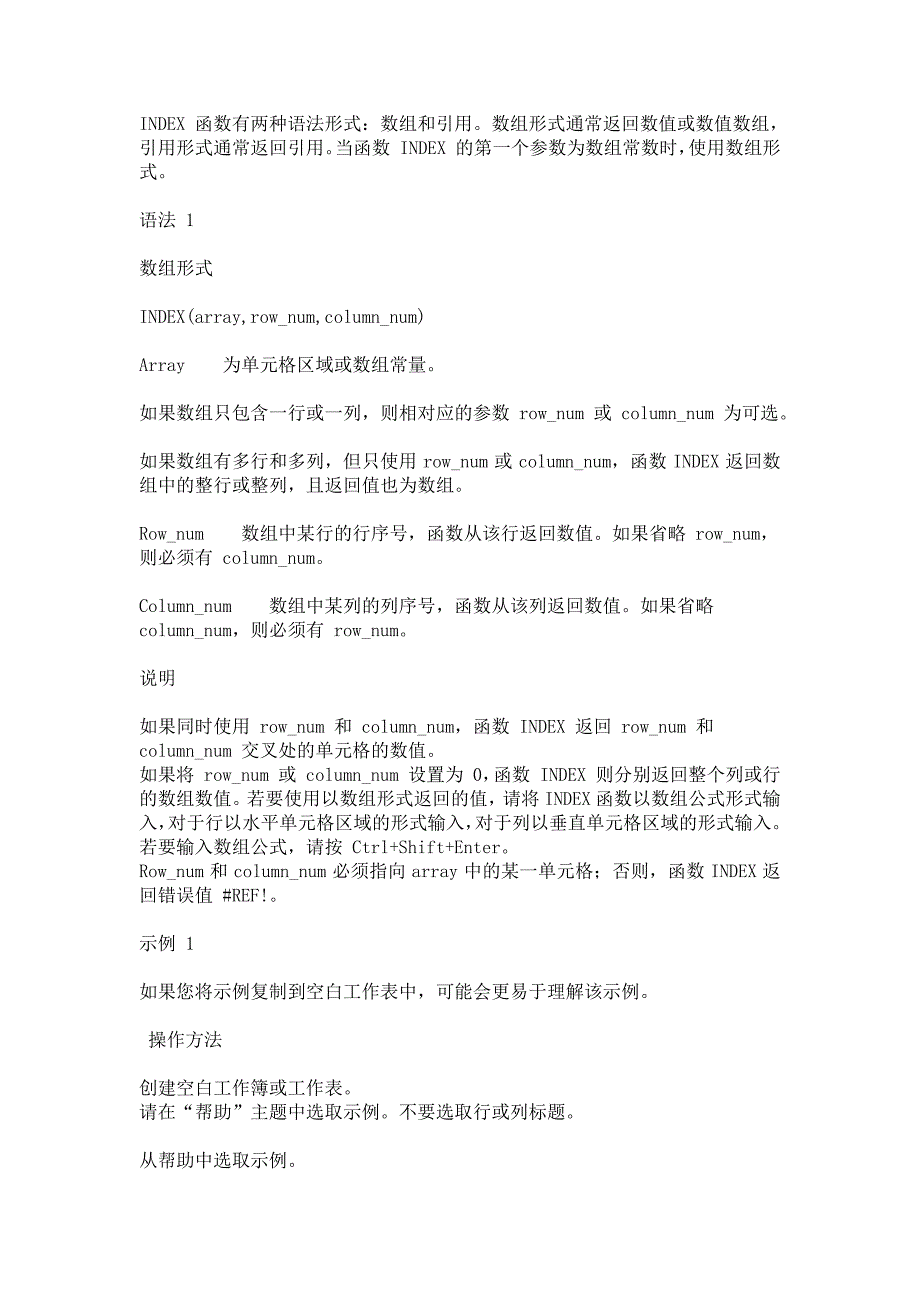 INDEX 函数有两种语法形式：数组和引用。数组形式通常返回数值或数值数组，引用形式通常返回引用。当函数 INDEX 的第一个参数为数组常数时，使用数组形式。

语法 1

数组形式

INDEX(array,row_num,column_num)

Array　　为单元格区域或数组常量。

如果数组只包含一行或一列，则相对应的参数 row_num 或 column_num 为可选。

如果数组有多行和多列，但只使用 row_num 或 column_num，函数 INDEX 返回数组中的整行或整列，且返回值也为数组。

Row_num　　数组中某行的行序号，函数从该行返回数值。如果省略 row_num，则必须有 column_num。

Column_num　　数组中某列的列序号，函数从该列返回数值。如果省略 column_num，则必须有 row_num。

说明

如果同时使用 row_num 和 column_num，函数 INDEX 返回 row_num 和 column_num 交叉处的单元格的数值。
如果将 row_num 或 column_num 设置为 0，函数 INDEX 则分别返回整个列或行的数组数值。若要使用以数组形式返回的值，请将 INDEX 函数以数组公式形式输入，对于行以水平单元格区域的形式输入，对于列以垂直单元格区域的形式输入。若要输入数组公式，请按 Ctrl+Shift+Enter。
Row_num 和 column_num 必须指向 array 中的某一单元格；否则，函数 INDEX 返回错误值 #REF!。

示例 1

如果您将示例复制到空白工作表中，可能会更易于理解该示例。

操作方法

创建空白工作簿或工作表。
请在“帮助”主题中选取示例。不要选取行或列标题。

从帮助中选取示例。